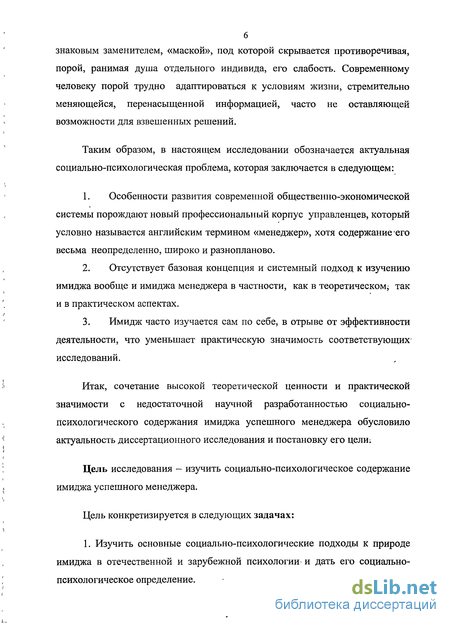 6

знаковым заменителем, «маской», под которой скрывается противоречивая, порой, ранимая душа отдельного индивида, его слабость. Современному человеку порой трудно адаптироваться к условиям жизни, стремительно меняющейся, перенасыщенной информацией, часто не оставляющей возможности для взвешенных решений.

Таким образом, в настоящем исследовании обозначается актуальная социально-психологическая проблема, которая заключается в следующем:

1. Особенности развития современной общественно-экономической системы порождают новый профессиональный корпус управленцев, который условно называется английским термином «менеджер», хотя содержание его весьма неопределенно, широко и разнопланово.

2. Отсутствует базовая концепция и системный подход к изучению имиджа вообще и имиджа менеджера в частности, как в теоретическом, так и в практическом аспектах.

3. Имидж часто изучается сам по себе, в отрыве от эффективности деятельности, что уменьшает практическую значимость соответствующих исследований.

Итак, сочетание высокой теоретической ценности и практической значимости с недостаточной научной разработанностью социально-психологического содержания имиджа успешного менеджера обусловило актуальность диссертационного исследования и постановку его цели.

Цель исследования – изучить социально-психологическое содержание имиджа успешного менеджера.

Цель конкретизируется в следующих задачах:

1. Изучить основные социально-психологические подходы к природе имиджа в отечественной и зарубежной психологии и дать его социально-психологическое определение.

dsLib.net
библиотека диссертаций